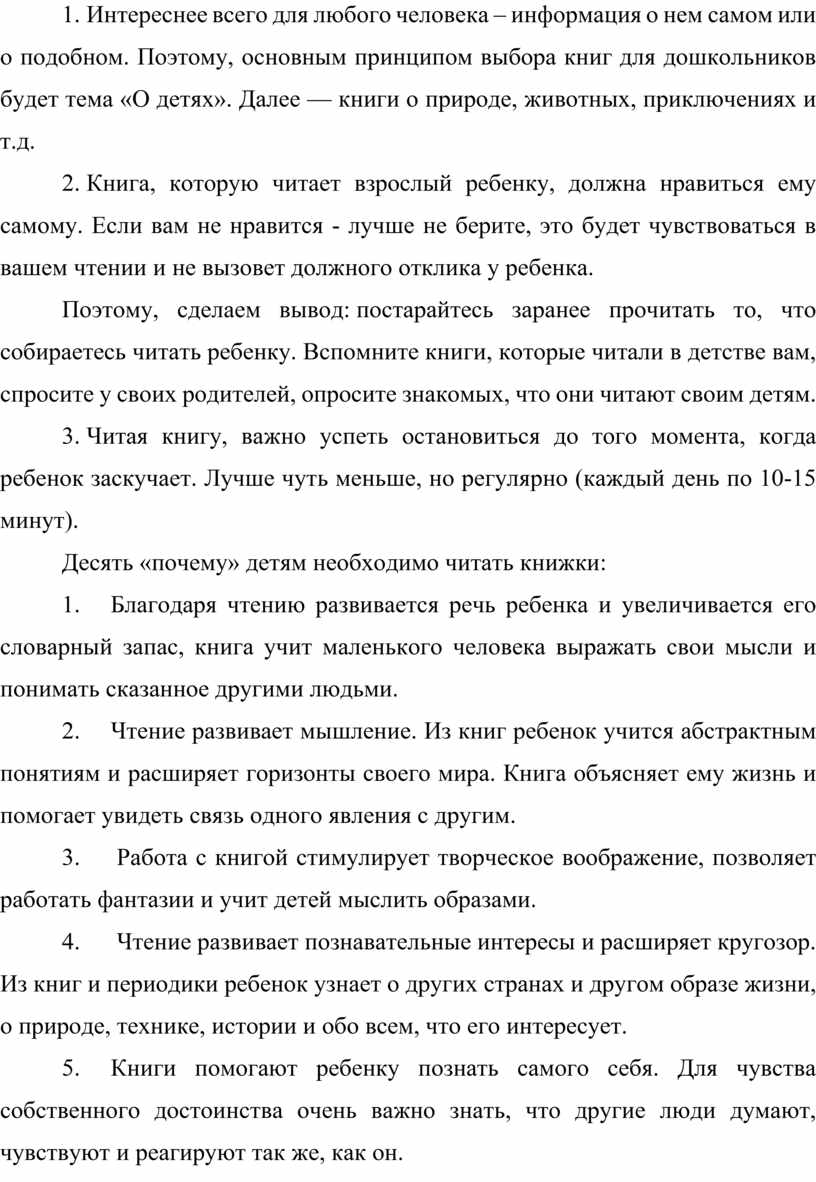 1. Интереснее всего для любого человека – информация о нем самом или о подобном. Поэтому, основным принципом выбора книг для дошкольников будет тема «О детях». Далее — книги о природе, животных, приключениях и т.д.

2. Книга, которую читает взрослый ребенку, должна нравиться ему самому. Если вам не нравится - лучше не берите, это будет чувствоваться в вашем чтении и не вызовет должного отклика у ребенка.

Поэтому, сделаем вывод: постарайтесь заранее прочитать то, что собираетесь читать ребенку. Вспомните книги, которые читали в детстве вам, спросите у своих родителей, опросите знакомых, что они читают своим детям.

3. Читая книгу, важно успеть остановиться до того момента, когда ребенок заскучает. Лучше чуть меньше, но регулярно (каждый день по 10-15 минут).

Десять «почему» детям необходимо читать книжки:

1. Благодаря чтению развивается речь ребенка и увеличивается его словарный запас, книга учит маленького человека выражать свои мысли и понимать сказанное другими людьми.

2. Чтение развивает мышление. Из книг ребенок учится абстрактным понятиям и расширяет горизонты своего мира. Книга объясняет ему жизнь и помогает увидеть связь одного явления с другим.

3. Работа с книгой стимулирует творческое воображение, позволяет работать фантазии и учит детей мыслить образами.

4. Чтение развивает познавательные интересы и расширяет кругозор. Из книг и периодики ребенок узнает о других странах и другом образе жизни, о природе, технике, истории и обо всем, что его интересует.

5. Книги помогают ребенку познать самого себя. Для чувства собственного достоинства очень важно знать, что другие люди думают, чувствуют и реагируют так же, как он.